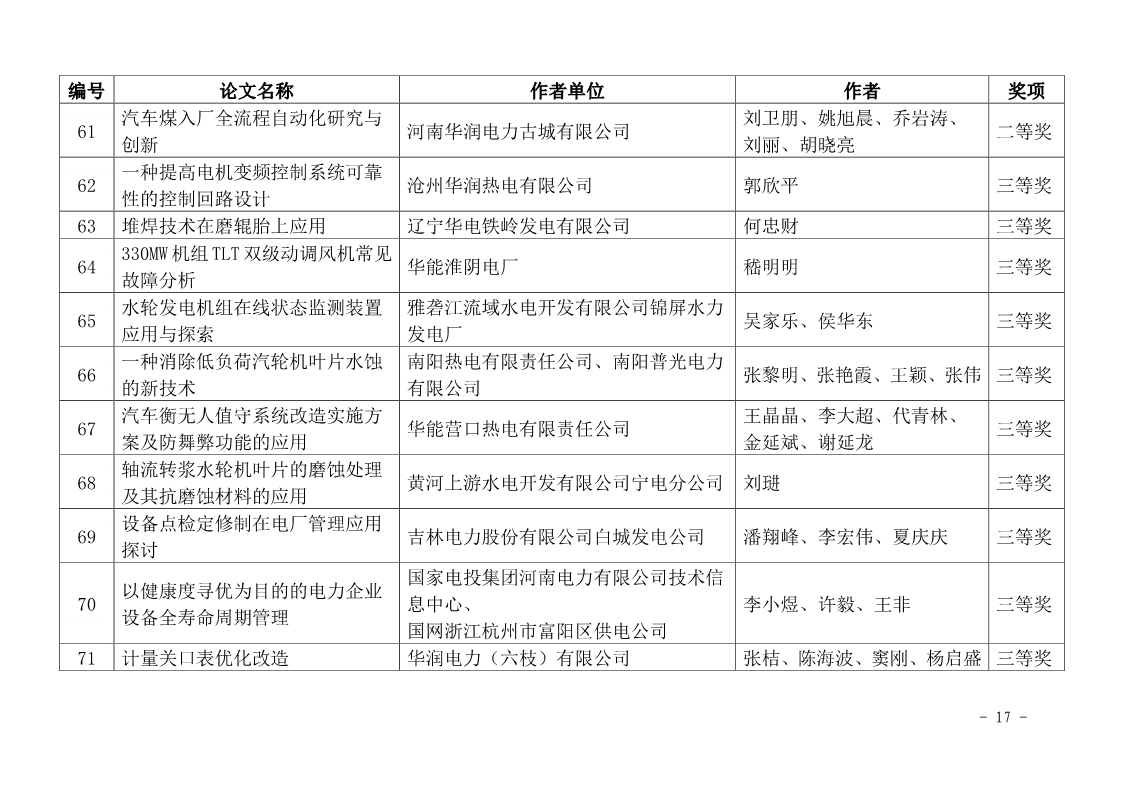 | 编号 | 论文名称 | 作者单位 | 作者 | 奖项 |
|---|---|---|---|---|
| 61 | 汽车煤入厂全流程自动化研究与创新 | 河南华润电力古城有限公司 | 刘卫朋、姚旭晨、乔岩涛、刘丽、胡晓亮 | 二等奖 |
| 62 | 一种提高电机变频控制系统可靠性的控制回路设计 | 沧州华润热电有限公司 | 郭欣平 | 三等奖 |
| 63 | 堆焊技术在磨辊胎上应用 | 辽宁华电铁岭发电有限公司 | 何忠财 | 三等奖 |
| 64 | 330MW 机组 TLT 双级动调风机常见故障分析 | 华能淮阴电厂 | 嵇明明 | 三等奖 |
| 65 | 水轮发电机组在线状态监测装置应用与探索 | 雅砻江流域水电开发有限公司锦屏水力发电厂 | 吴家乐、侯华东 | 三等奖 |
| 66 | 一种消除低负荷汽轮机叶片水蚀的新技术 | 南阳热电有限责任公司、南阳普光电力有限公司 | 张黎明、张艳霞、王颖、张伟 | 三等奖 |
| 67 | 汽车衡无人值守系统改造实施方案及防舞弊功能的应用 | 华能营口热电有限责任公司 | 王晶晶、李大超、代青林、金延斌、谢延龙 | 三等奖 |
| 68 | 轴流转浆水轮机叶片的磨蚀处理及其抗磨蚀材料的应用 | 黄河上游水电开发有限公司宁电分公司 | 刘琎 | 三等奖 |
| 69 | 设备点检定修制在电厂管理应用探讨 | 吉林电力股份有限公司白城发电公司 | 潘翔峰、李宏伟、夏庆庆 | 三等奖 |
| 70 | 以健康度寻优为目的的电力企业设备全寿命周期管理 | 国家电投集团河南电力有限公司技术信息中心、国网浙江杭州市富阳区供电公司 | 李小煜、许毅、王非 | 三等奖 |
| 71 | 计量关口表优化改造 | 华润电力（六枝）有限公司 | 张桔、陈海波、窦刚、杨启盛 | 三等奖 |

- 17 -